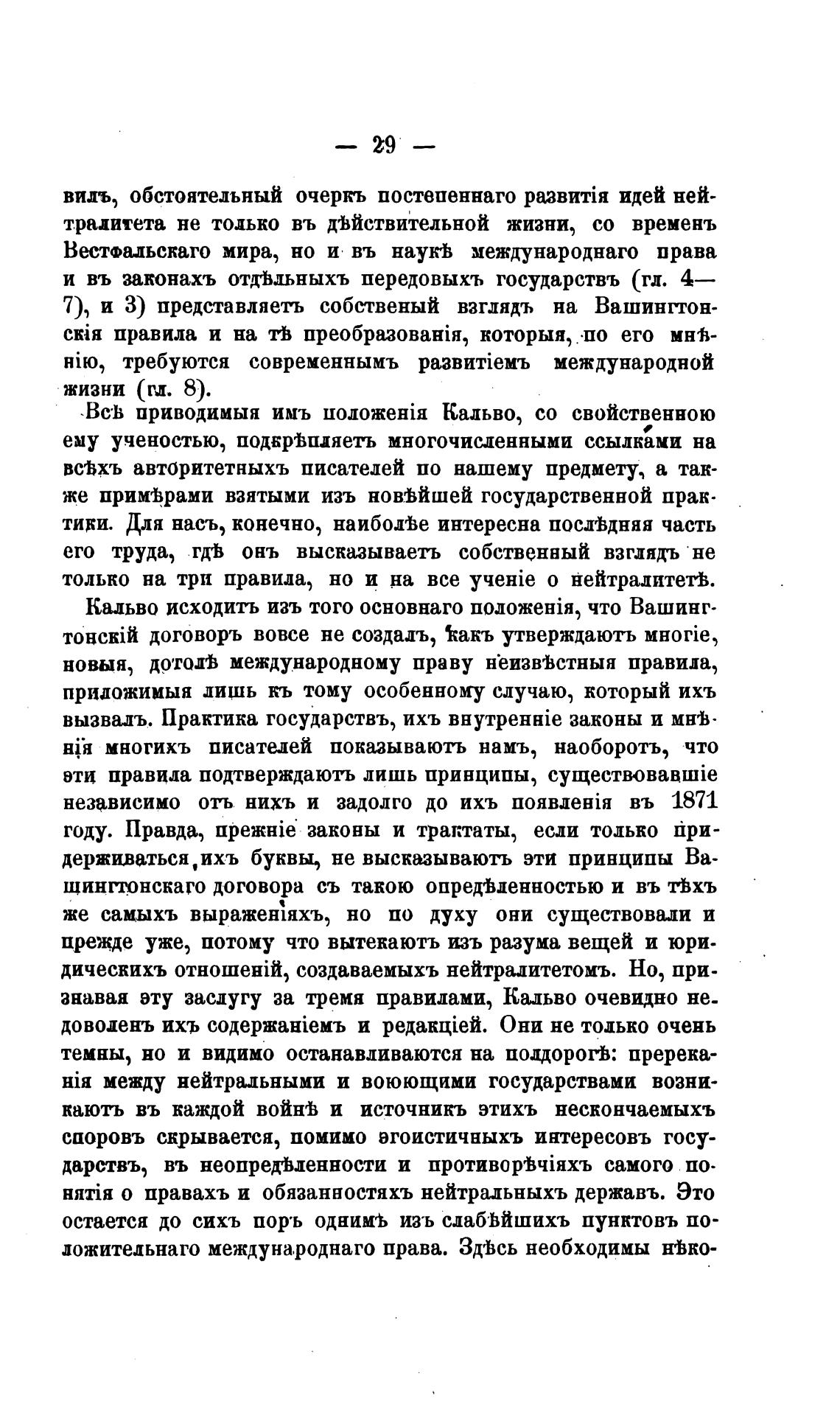 — 29 —

вилъ, обстоятельный очеркъ постепеннаго развитія идей нейтралитета не только въ дѣйствительной жизни, со временъ Вестфальскаго мира, но и въ наукѣ международнаго права и въ законахъ отдѣльныхъ передовыхъ государствъ (гл. 4—7), и 3) представляетъ собственый взглядъ на Вашингтонскія правила и на тѣ преобразованія, которыя, по его мнѣнію, требуются современнымъ развитіемъ международной жизни (гл. 8).

Всѣ приводимыя имъ положенія Кальво, со свойственною ему ученостью, подкрѣпляетъ многочисленными ссылками на всѣхъ авторитетныхъ писателей по нашему предмету, а также примѣрами взятыми изъ новѣйшей государственной практики. Для насъ, конечно, наиболѣе интересна послѣдняя часть его труда, гдѣ онъ высказываетъ собственный взглядъ не только на три правила, но и на все ученіе о нейтралитетѣ.

Кальво исходитъ изъ того основнаго положенія, что Вашингтонскій договоръ вовсе не создалъ, какъ утверждаютъ многіе, новыя, дотолѣ международному праву неизвѣстныя правила, приложимыя лишь къ тому особенному случаю, который ихъ вызвалъ. Практика государствъ, ихъ внутренніе законы и мнѣнія многихъ писателей показываютъ намъ, наоборотъ, что эти правила подтверждаютъ лишь принципы, существовавшіе независимо отъ нихъ и задолго до ихъ появленія въ 1871 году. Правда, прежніе законы и трактаты, если только придерживаться ихъ буквы, не высказываютъ эти принципы Вашингтонскаго договора съ такою опредѣленностью и въ тѣхъ же самыхъ выраженіяхъ, но по духу они существовали и прежде уже, потому что вытекаютъ изъ разума вещей и юридическихъ отношеній, создаваемыхъ нейтралитетомъ. Но, признавая эту заслугу за тремя правилами, Кальво очевидно недоволенъ ихъ содержаніемъ и редакціей. Они не только очень темны, но и видимо останавливаются на полдорогѣ: пререканія между нейтральными и воюющими государствами возникаютъ въ каждой войнѣ и источникъ этихъ нескончаемыхъ споровъ скрывается, помимо эгоистичныхъ интересовъ государствъ, въ неопредѣленности и противорѣчіяхъ самого понятія о правахъ и обязанностяхъ нейтральныхъ державъ. Это остается до сихъ поръ однимъ изъ слабѣйшихъ пунктовъ положительнаго международнаго права. Здѣсь необходимы нѣко-